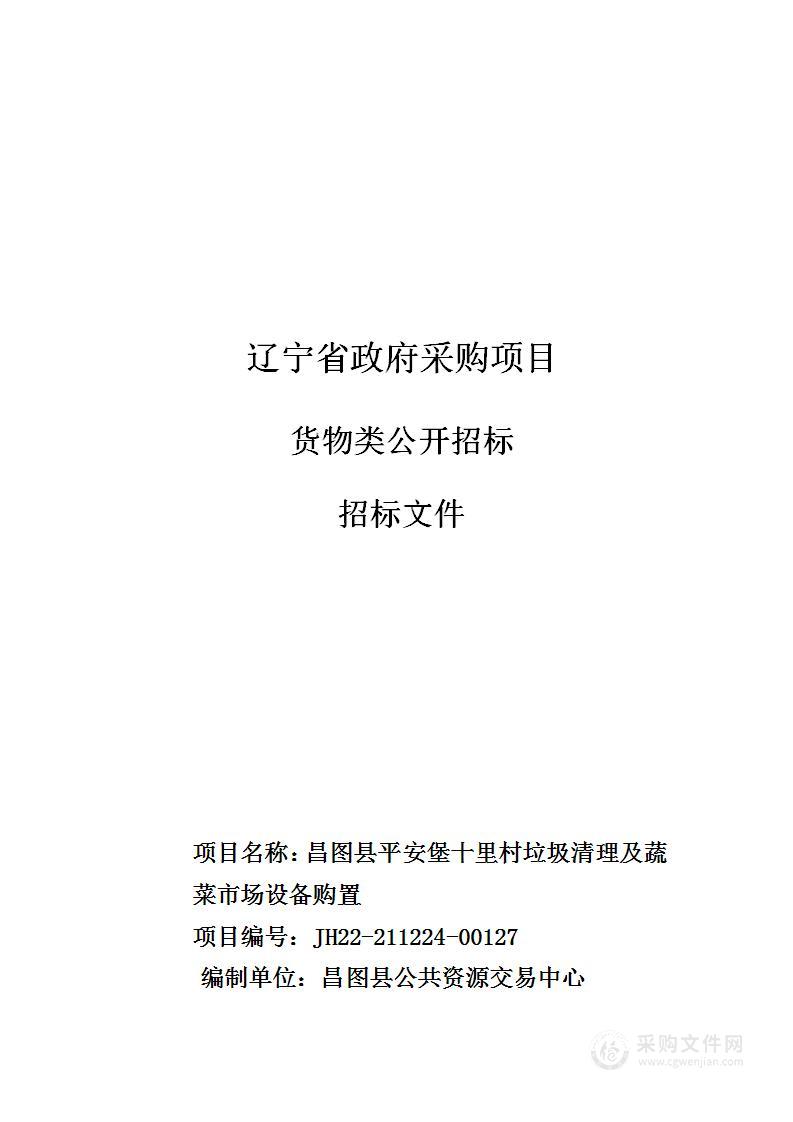 辽宁省政府采购项目

货物类公开招标

招标文件

项目名称：昌图县平安堡十里村垃圾清理及蔬菜市场设备购置

项目编号：JH22-211224-00127

编制单位：昌图县公共资源交易中心

采购文件网
www.cgwenjian.com